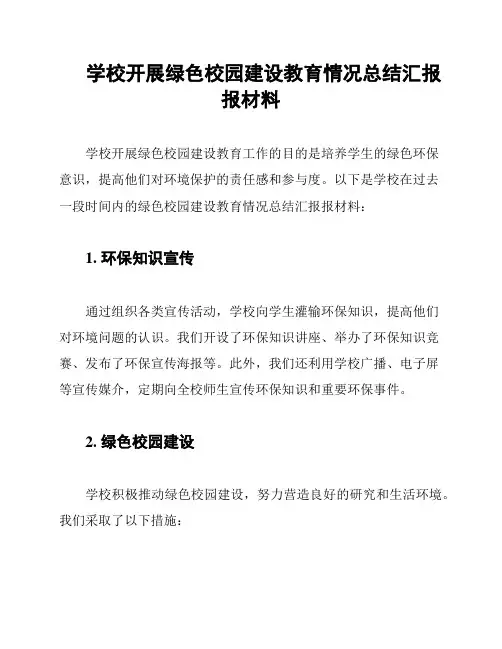 学校开展绿色校园建设教育情况总结汇报报材料

学校开展绿色校园建设教育工作的目的是培养学生的绿色环保意识，提高他们对环境保护的责任感和参与度。以下是学校在过去一段时间内的绿色校园建设教育情况总结汇报报材料：

1. 环保知识宣传

通过组织各类宣传活动，学校向学生灌输环保知识，提高他们对环境问题的认识。我们开设了环保知识讲座、举办了环保知识竞赛、发布了环保宣传海报等。此外，我们还利用学校广播、电子屏等宣传媒介，定期向全校师生宣传环保知识和重要环保事件。

2. 绿色校园建设

学校积极推动绿色校园建设，努力营造良好的研究和生活环境。我们采取了以下措施：